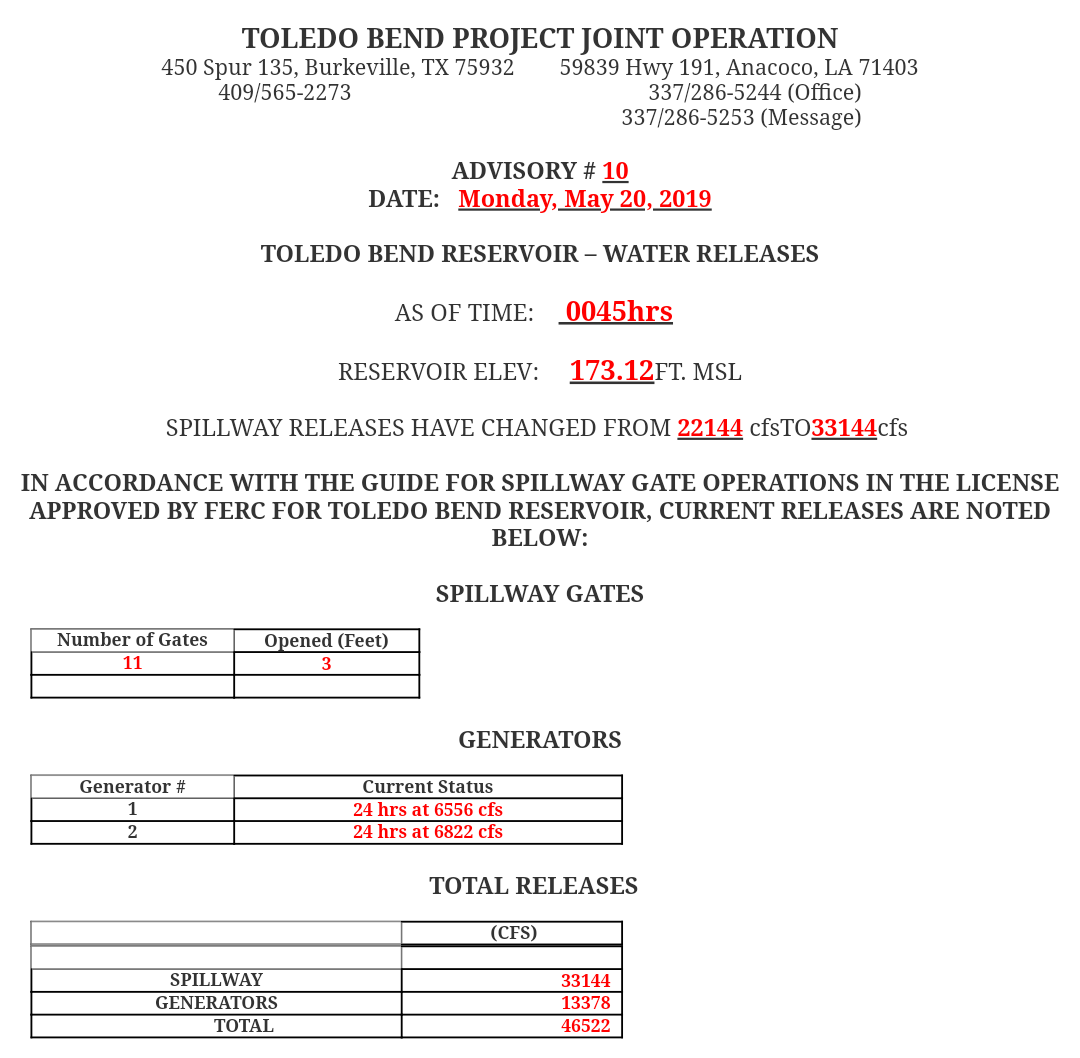 TOLEDO BEND PROJECT JOINT OPERATION

450 Spur 135, Burkeville, TX 75932
409/565-2273

59839 Hwy 191, Anacoco, LA 71403
337/286-5244 (Office)
337/286-5253 (Message)

ADVISORY # 10
DATE: Monday, May 20, 2019

TOLEDO BEND RESERVOIR – WATER RELEASES

AS OF TIME: 0045hrs

RESERVOIR ELEV: 173.12FT. MSL

SPILLWAY RELEASES HAVE CHANGED FROM 22144 cfsTO33144cfs

IN ACCORDANCE WITH THE GUIDE FOR SPILLWAY GATE OPERATIONS IN THE LICENSE APPROVED BY FERC FOR TOLEDO BEND RESERVOIR, CURRENT RELEASES ARE NOTED BELOW:

SPILLWAY GATES

| Number of Gates | Opened (Feet) |
|---|---|
| 11 | 3 |
| | |

GENERATORS

| Generator # | Current Status |
|---|---|
| 1 | 24 hrs at 6556 cfs |
| 2 | 24 hrs at 6822 cfs |

TOTAL RELEASES

| | (CFS) |
|---|---|
| | |
| SPILLWAY | 33144 |
| GENERATORS | 13378 |
| TOTAL | 46522 |